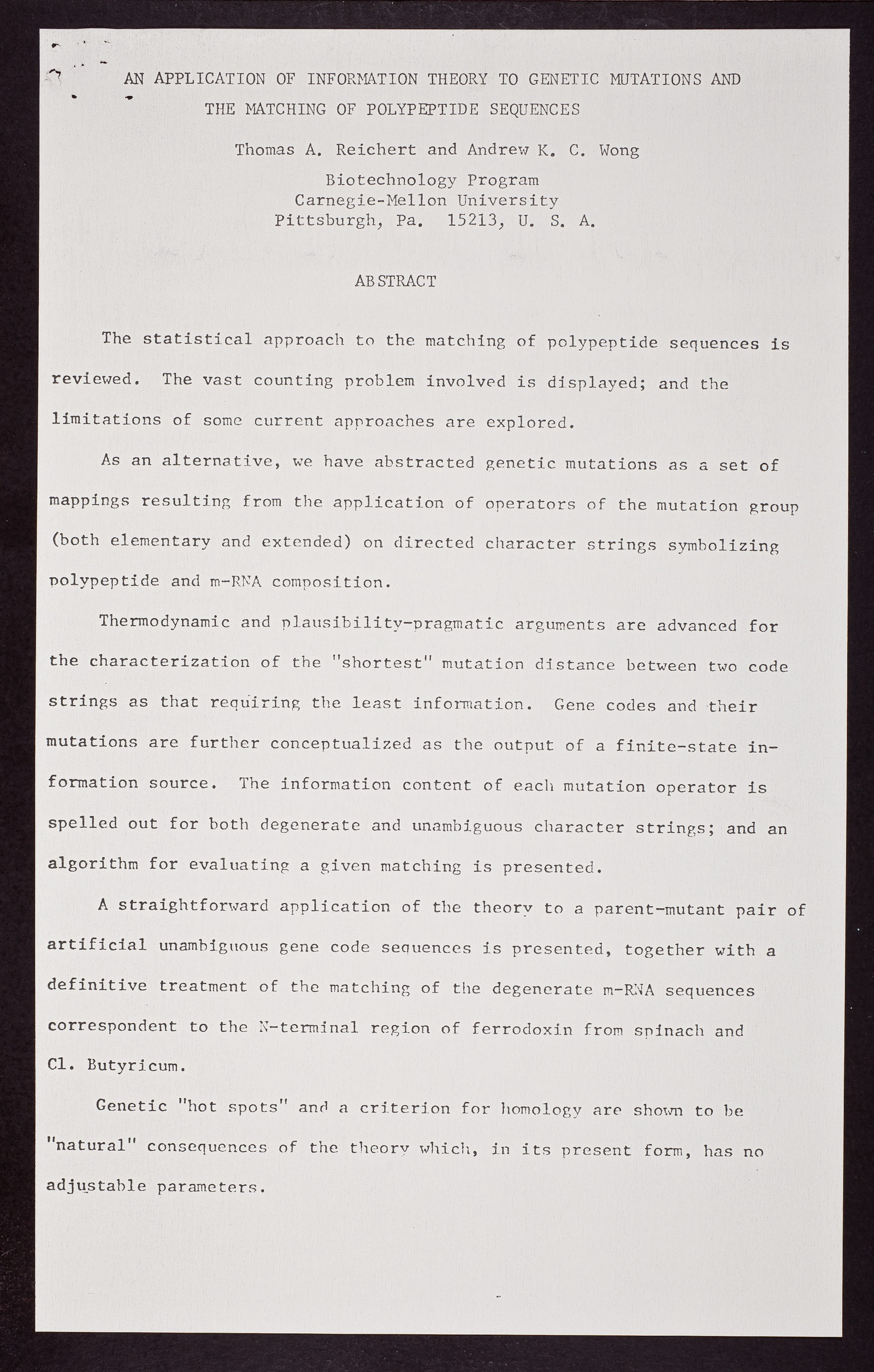 AN APPLICATION OF INFORMATION THEORY TO GENETIC MUTATIONS AND THE MATCHING OF POLYPEPTIDE SEQUENCES

Thomas A. Reichert and Andrew K. C. Wong

Biotechnology Program
Carnegie-Mellon University
Pittsburgh, Pa. 15213, U. S. A.

ABSTRACT

The statistical approach to the matching of polypeptide sequences is reviewed. The vast counting problem involved is displayed; and the limitations of some current approaches are explored.

As an alternative, we have abstracted genetic mutations as a set of mappings resulting from the application of operators of the mutation group (both elementary and extended) on directed character strings symbolizing polypeptide and m-RNA composition.

Thermodynamic and plausibility-pragmatic arguments are advanced for the characterization of the "shortest" mutation distance between two code strings as that requiring the least information. Gene codes and their mutations are further conceptualized as the output of a finite-state information source. The information content of each mutation operator is spelled out for both degenerate and unambiguous character strings; and an algorithm for evaluating a given matching is presented.

A straightforward application of the theory to a parent-mutant pair of artificial unambiguous gene code sequences is presented, together with a definitive treatment of the matching of the degenerate m-RNA sequences correspondent to the N-terminal region of ferrodoxin from spinach and Cl. Butyricum.

Genetic "hot spots" and a criterion for homology are shown to be "natural" consequences of the theory which, in its present form, has no adjustable parameters.